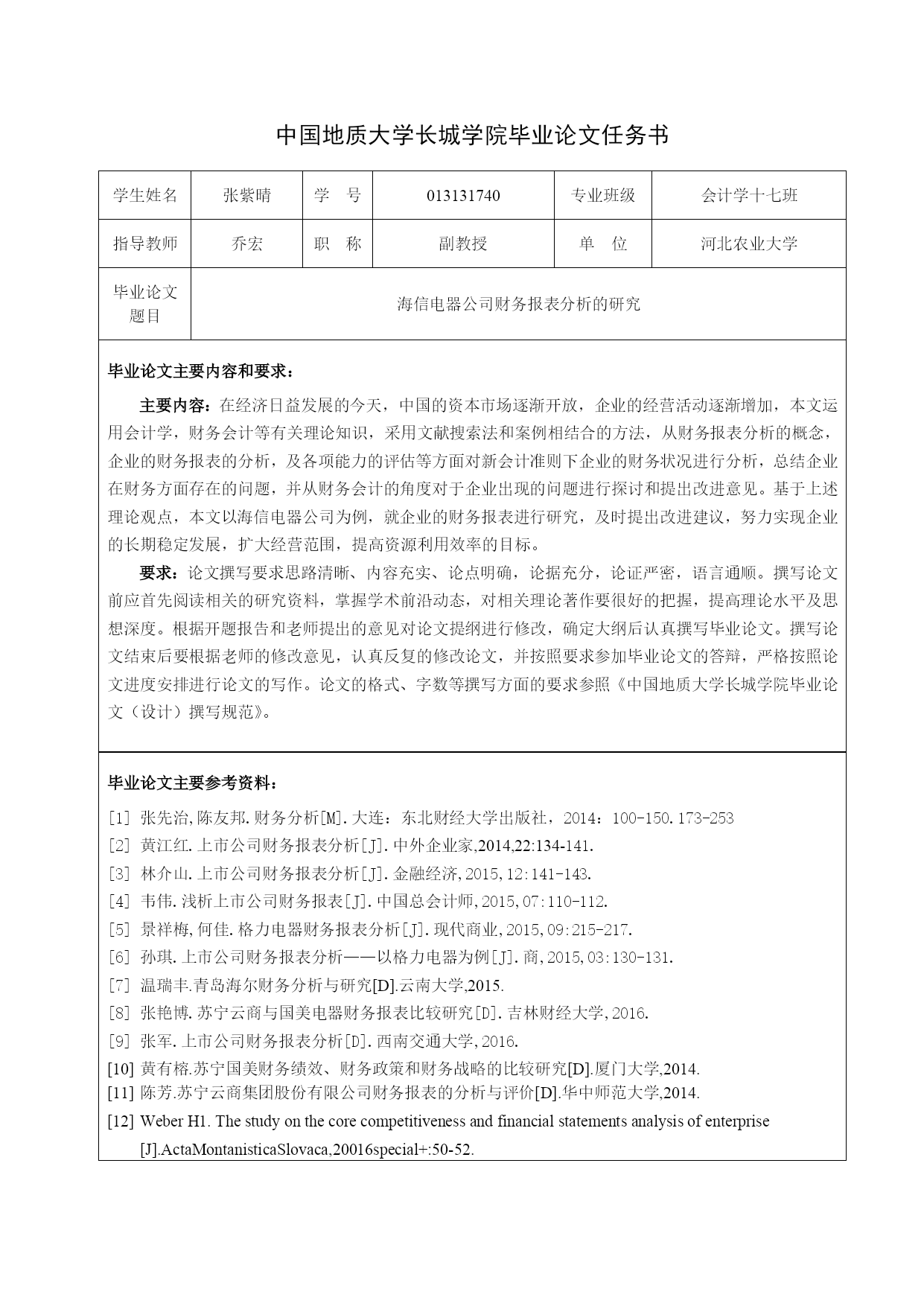 中国地质大学长城学院毕业论文任务书

| 学生姓名 | 张紫晴 | 学　号 | 013131740 | 专业班级 | 会计学十七班 |
|---|---|---|---|---|---|
| 指导教师 | 乔宏 | 职　称 | 副教授 | 单　位 | 河北农业大学 |
| 毕业论文题目 | 海信电器公司财务报表分析的研究 | | | | |

毕业论文主要内容和要求：

主要内容：在经济日益发展的今天，中国的资本市场逐渐开放，企业的经营活动逐渐增加，本文运用会计学，财务会计等有关理论知识，采用文献搜索法和案例相结合的方法，从财务报表分析的概念，企业的财务报表的分析，及各项能力的评估等方面对新会计准则下企业的财务状况进行分析，总结企业在财务方面存在的问题，并从财务会计的角度对于企业出现的问题进行探讨和提出改进意见。基于上述理论观点，本文以海信电器公司为例，就企业的财务报表进行研究，及时提出改进建议，努力实现企业的长期稳定发展，扩大经营范围，提高资源利用效率的目标。

要求：论文撰写要求思路清晰、内容充实、论点明确，论据充分，论证严密，语言通顺。撰写论文前应首先阅读相关的研究资料，掌握学术前沿动态，对相关理论著作要很好的把握，提高理论水平及思想深度。根据开题报告和老师提出的意见对论文提纲进行修改，确定大纲后认真撰写毕业论文。撰写论文结束后要根据老师的修改意见，认真反复的修改论文，并按照要求参加毕业论文的答辩，严格按照论文进度安排进行论文的写作。论文的格式、字数等撰写方面的要求参照《中国地质大学长城学院毕业论文（设计）撰写规范》。

毕业论文主要参考资料：

[1] 张先治,陈友邦.财务分析[M].大连：东北财经大学出版社，2014：100-150.173-253
[2] 黄江红.上市公司财务报表分析[J].中外企业家,2014,22:134-141.
[3] 林介山.上市公司财务报表分析[J].金融经济,2015,12:141-143.
[4] 韦伟.浅析上市公司财务报表[J].中国总会计师,2015,07:110-112.
[5] 景祥梅,何佳.格力电器财务报表分析[J].现代商业,2015,09:215-217.
[6] 孙琪.上市公司财务报表分析——以格力电器为例[J].商,2015,03:130-131.
[7] 温瑞丰.青岛海尔财务分析与研究[D].云南大学,2015.
[8] 张艳博.苏宁云商与国美电器财务报表比较研究[D].吉林财经大学,2016.
[9] 张军.上市公司财务报表分析[D].西南交通大学,2016.
[10] 黄有榕.苏宁国美财务绩效、财务政策和财务战略的比较研究[D].厦门大学,2014.
[11] 陈芳.苏宁云商集团股份有限公司财务报表的分析与评价[D].华中师范大学,2014.
[12] Weber H1. The study on the core competitiveness and financial statements analysis of enterprise [J].ActaMontanisticaSlovaca,20016special+:50-52.